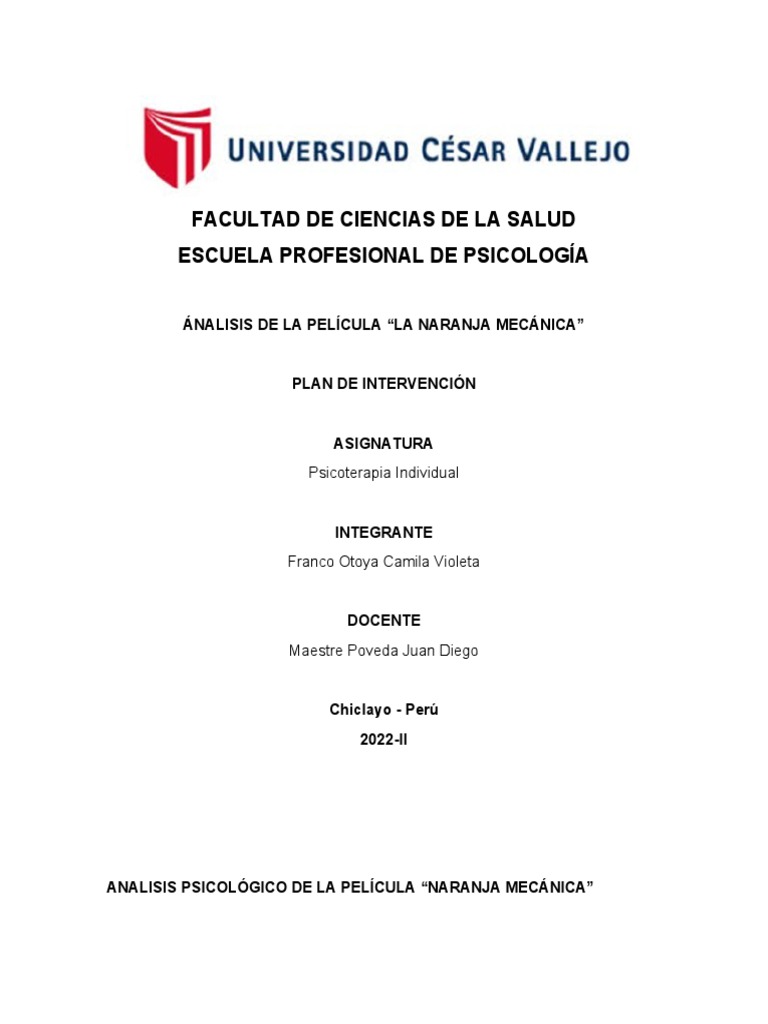 UNIVERSIDAD CÉSAR VALLEJO

FACULTAD DE CIENCIAS DE LA SALUD
ESCUELA PROFESIONAL DE PSICOLOGÍA

ÁNALISIS DE LA PELÍCULA “LA NARANJA MECÁNICA”

PLAN DE INTERVENCIÓN

ASIGNATURA
Psicoterapia Individual

INTEGRANTE
Franco Otoya Camila Violeta

DOCENTE
Maestre Poveda Juan Diego

Chiclayo - Perú
2022-II

ANALISIS PSICOLÓGICO DE LA PELÍCULA “NARANJA MECÁNICA”